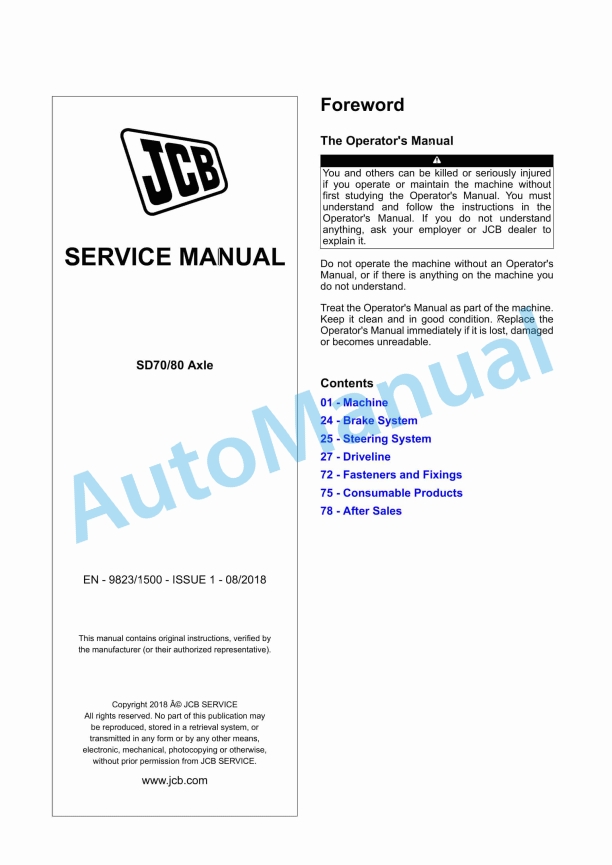 JCB

SERVICE MANUAL

SD70/80 Axle

EN - 9823/1500 - ISSUE 1 - 08/2018

This manual contains original instructions, verified by the manufacturer (or their authorized representative).

Copyright 2018 Â© JCB SERVICE
All rights reserved. No part of this publication may be reproduced, stored in a retrieval system, or transmitted in any form or by any other means, electronic, mechanical, photocopying or otherwise, without prior permission from JCB SERVICE.

www.jcb.com

Foreword

The Operator's Manual

You and others can be killed or seriously injured if you operate or maintain the machine without first studying the Operator's Manual. You must understand and follow the instructions in the Operator's Manual. If you do not understand anything, ask your employer or JCB dealer to explain it.

Do not operate the machine without an Operator's Manual, or if there is anything on the machine you do not understand.

Treat the Operator's Manual as part of the machine. Keep it clean and in good condition. Replace the Operator's Manual immediately if it is lost, damaged or becomes unreadable.

Contents
01 - Machine
24 - Brake System
25 - Steering System
27 - Driveline
72 - Fasteners and Fixings
75 - Consumable Products
78 - After Sales

AutoManual